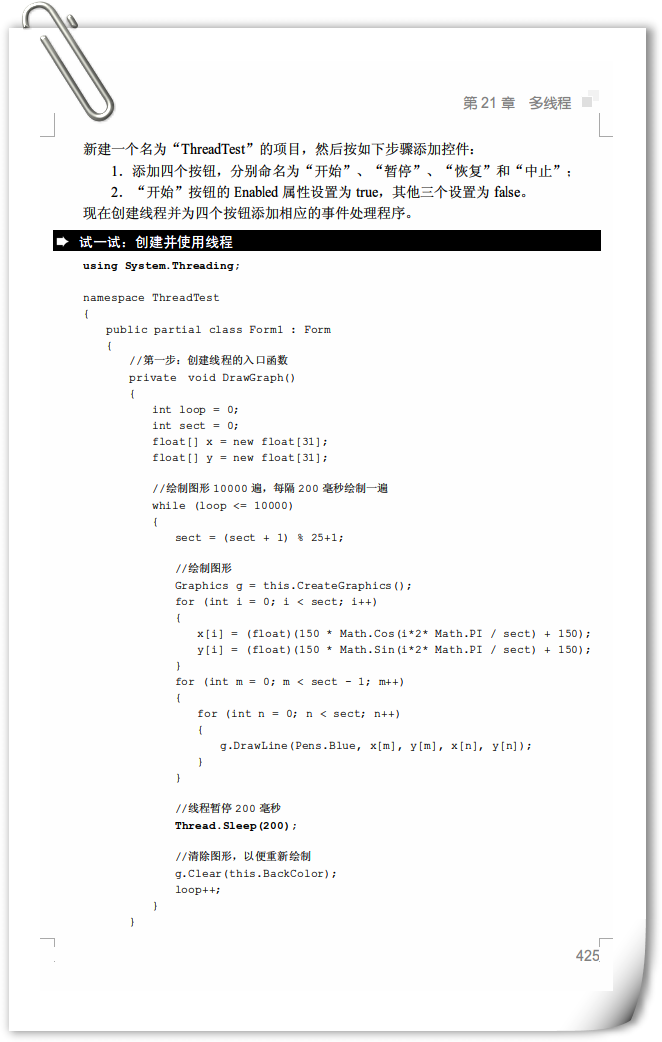 第 21 章　多线程

新建一个名为“ThreadTest”的项目，然后按如下步骤添加控件：

1. 添加四个按钮，分别命名为“开始”、“暂停”、“恢复”和“中止”；

2. “开始”按钮的 Enabled 属性设置为 true，其他三个设置为 false。

现在创建线程并为四个按钮添加相应的事件处理程序。

试一试：创建并使用线程

using System.Threading;

namespace ThreadTest
{
    public partial class Form1 : Form
    {
        //第一步：创建线程的入口函数
        private  void DrawGraph()
        {
            int loop = 0;
            int sect = 0;
            float[] x = new float[31];
            float[] y = new float[31];

            //绘制图形 10000 遍，每隔 200 毫秒绘制一遍
            while (loop <= 10000)
            {
                sect = (sect + 1) % 25+1;

                //绘制图形
                Graphics g = this.CreateGraphics();
                for (int i = 0; i < sect; i++)
                {
                    x[i] = (float)(150 * Math.Cos(i*2* Math.PI / sect) + 150);
                    y[i] = (float)(150 * Math.Sin(i*2* Math.PI / sect) + 150);
                }
                for (int m = 0; m < sect - 1; m++)
                {
                    for (int n = 0; n < sect; n++)
                    {
                        g.DrawLine(Pens.Blue, x[m], y[m], x[n], y[n]);
                    }
                }

                //线程暂停 200 毫秒
                Thread.Sleep(200);

                //清除图形，以便重新绘制
                g.Clear(this.BackColor);
                loop++;
            }
        }

425